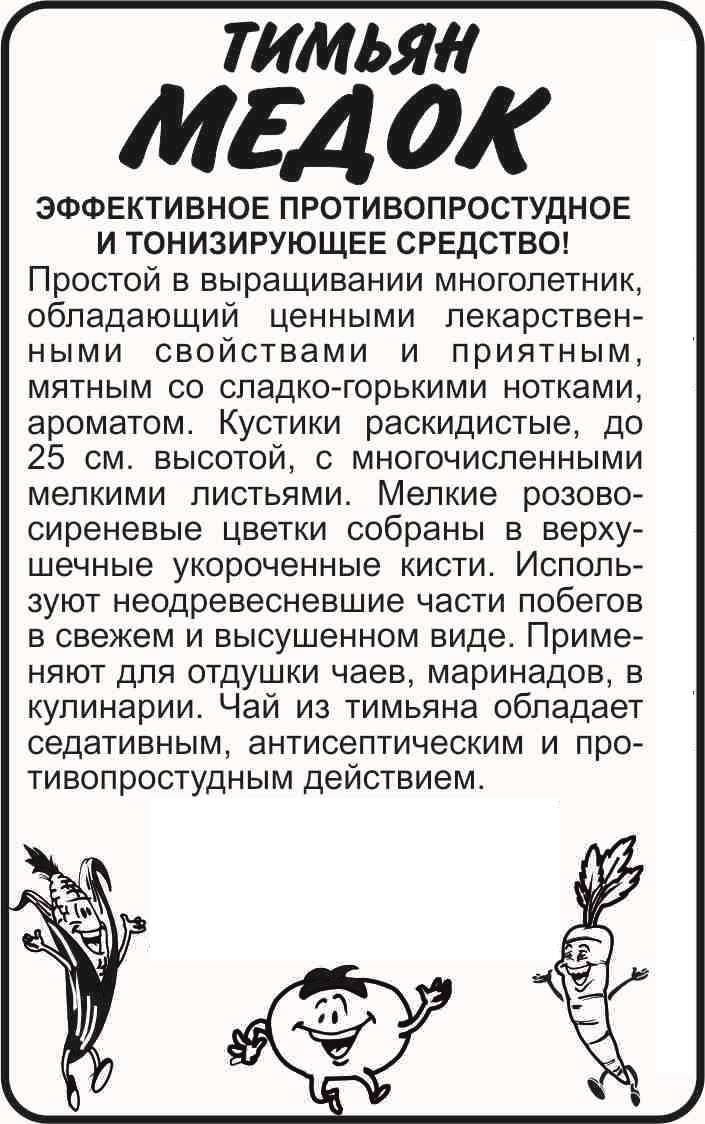 ТИМЬЯН
МЕДОК

ЭФФЕКТИВНОЕ ПРОТИВОПРОСТУДНОЕ И ТОНИЗИРУЮЩЕЕ СРЕДСТВО!
Простой в выращивании многолетник, обладающий ценными лекарственными свойствами и приятным, мятным со сладко-горькими нотками, ароматом. Кустики раскидистые, до 25 см. высотой, с многочисленными мелкими листьями. Мелкие розово-сиреневые цветки собраны в верхушечные укороченные кисти. Используют неодревесневшие части побегов в свежем и высушенном виде. Применяют для отдушки чаев, маринадов, в кулинарии. Чай из тимьяна обладает седативным, антисептическим и противопростудным действием.